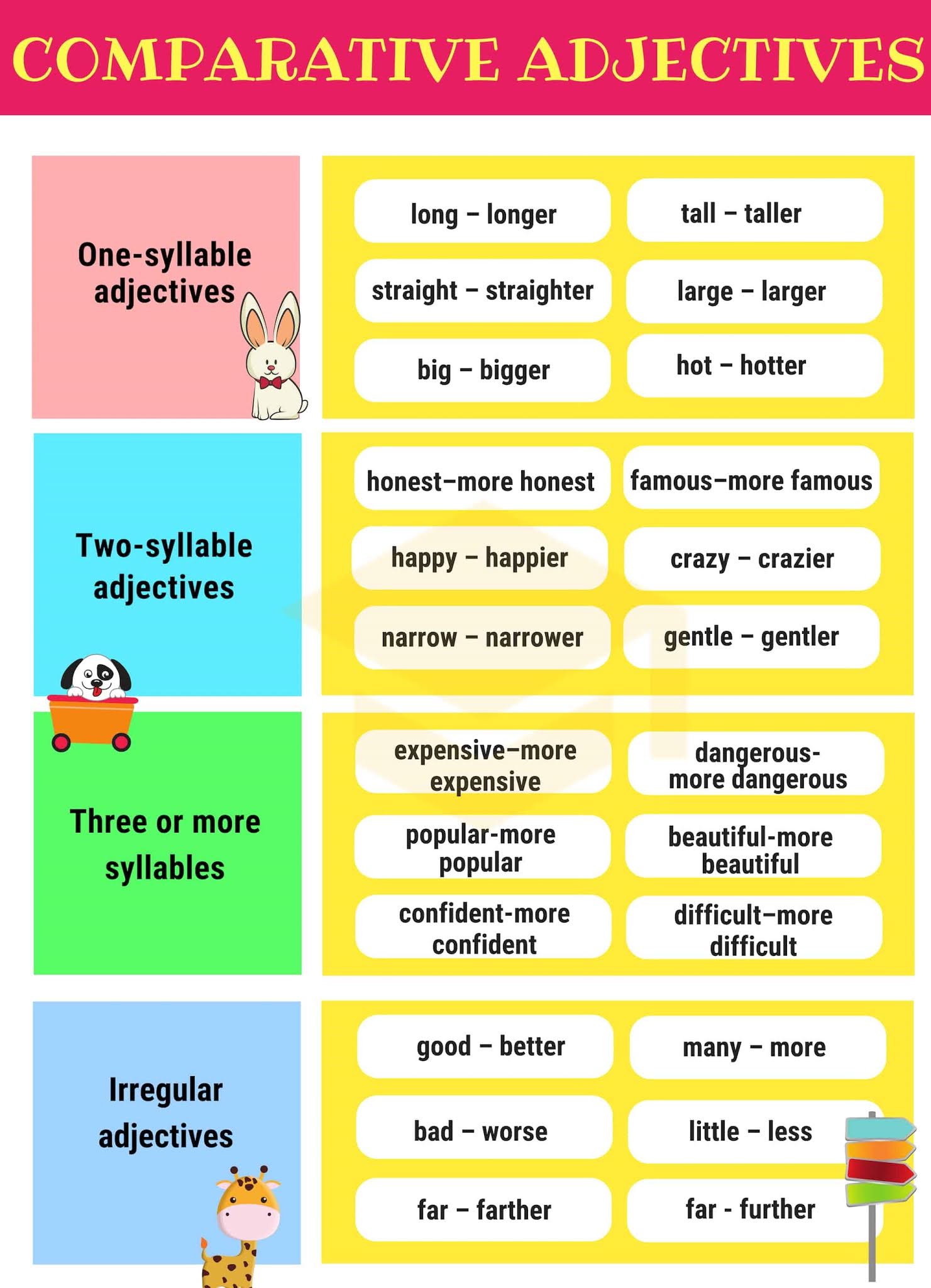 COMPARATIVE ADJECTIVES

One-syllable adjectives

long – longer
tall – taller
straight – straighter
large – larger
big – bigger
hot – hotter

Two-syllable adjectives

honest–more honest
famous–more famous
happy – happier
crazy – crazier
narrow – narrower
gentle – gentler

Three or more syllables

expensive–more expensive
dangerous-more dangerous
popular-more popular
beautiful-more beautiful
confident-more confident
difficult–more difficult

Irregular adjectives

good – better
many – more
bad – worse
little – less
far – farther
far - further